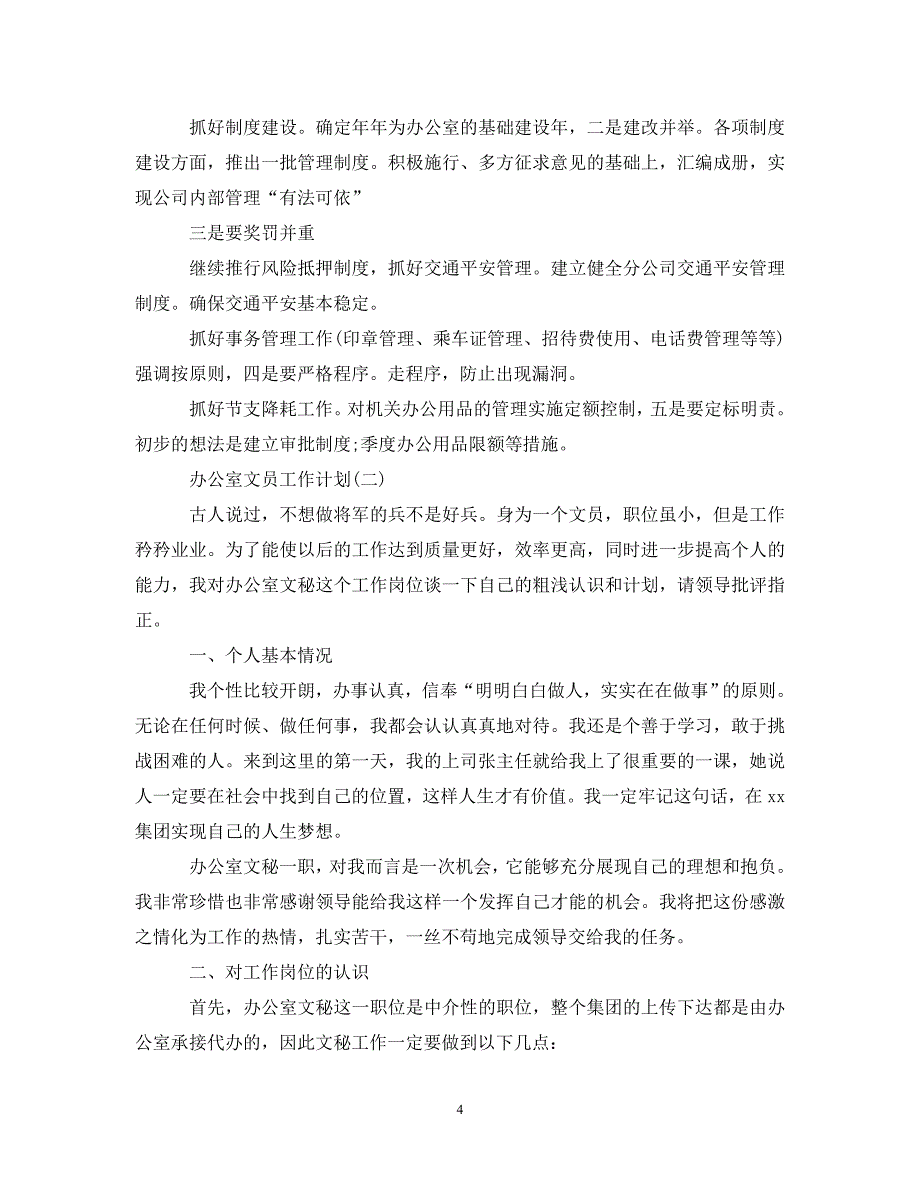 抓好制度建设。确定年年为办公室的基础建设年，二是建改并举。各项制度建设方面，推出一批管理制度。积极施行、多方征求意见的基础上，汇编成册，实现公司内部管理“有法可依”

三是要奖罚并重

继续推行风险抵押制度，抓好交通平安管理。建立健全分公司交通平安管理制度。确保交通平安基本稳定。

抓好事务管理工作(印章管理、乘车证管理、招待费使用、电话费管理等等)强调按原则，四是要严格程序。走程序，防止出现漏洞。

抓好节支降耗工作。对机关办公用品的管理实施定额控制，五是要定标明责。初步的想法是建立审批制度;季度办公用品限额等措施。

办公室文员工作计划(二)

古人说过，不想做将军的兵不是好兵。身为一个文员，职位虽小，但是工作矜矜业业。为了能使以后的工作达到质量更好，效率更高，同时进一步提高个人的能力，我对办公室文秘这个工作岗位谈一下自己的粗浅认识和计划，请领导批评指正。

一、个人基本情况

我个性比较开朗，办事认真，信奉“明明白白做人，实实在在做事”的原则。无论在任何时候、做任何事，我都会认认真真地对待。我还是个善于学习，敢于挑战困难的人。来到这里的第一天，我的上司张主任就给我上了很重要的一课，她说人一定要在社会中找到自己的位置，这样人生才有价值。我一定牢记这句话，在xx集团实现自己的人生梦想。

办公室文秘一职，对我而言是一次机会，它能够充分展现自己的理想和抱负。我非常珍惜也非常感谢领导能给我这样一个发挥自己才能的机会。我将把这份感激之情化为工作的热情，扎实苦干，一丝不苟地完成领导交给我的任务。

二、对工作岗位的认识

首先，办公室文秘这一职位是中介性的职位，整个集团的上传下达都是由办公室承接代办的，因此文秘工作一定要做到以下几点:

4